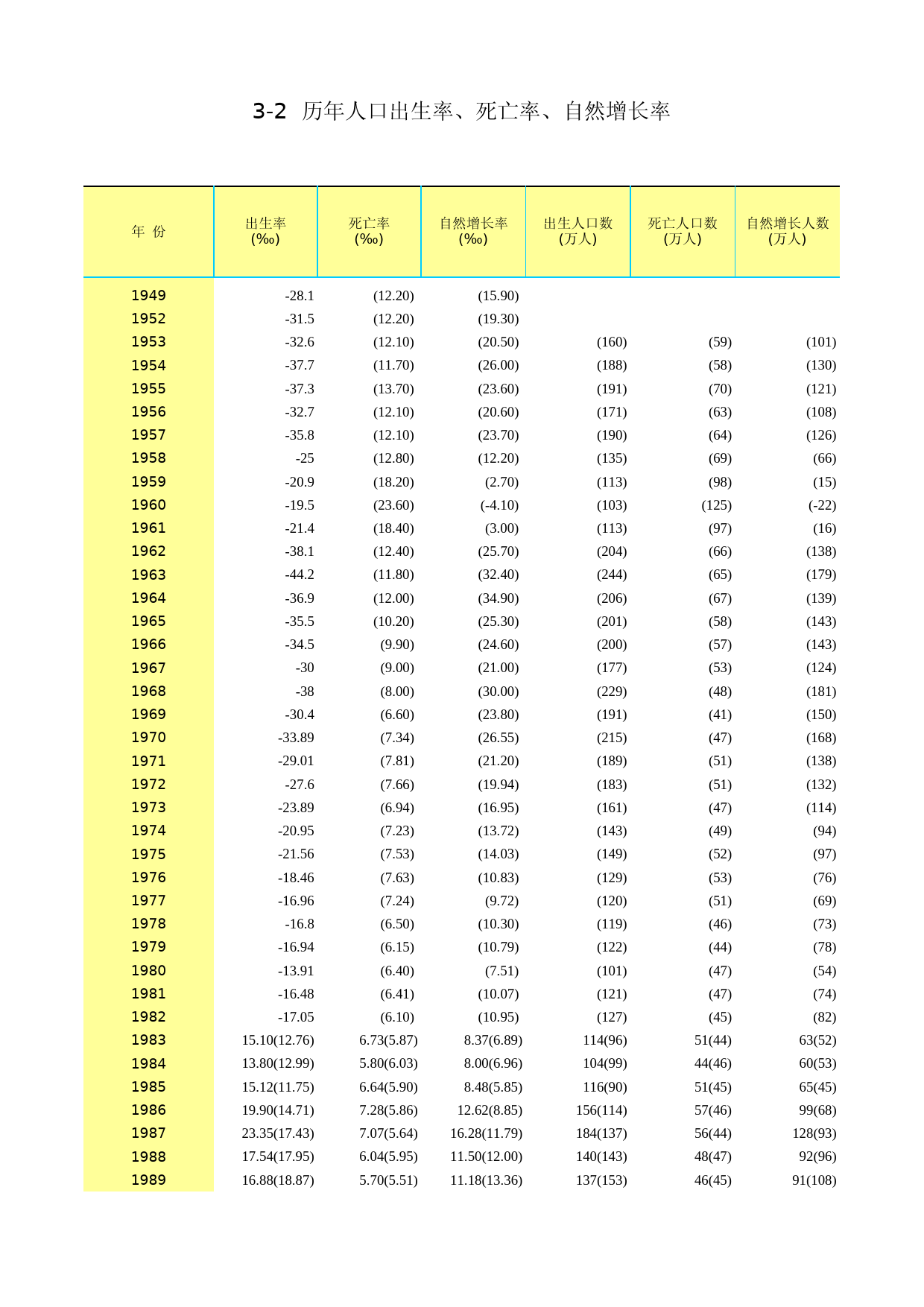 3-2 历年人口出生率、死亡率、自然增长率

| 年 份 | 出生率 (‰) | 死亡率 (‰) | 自然增长率 (‰) | 出生人口数 (万人) | 死亡人口数 (万人) | 自然增长人数 (万人) |
|---|---|---|---|---|---|---|
| 1949 | -28.1 | (12.20) | (15.90) | | | |
| 1952 | -31.5 | (12.20) | (19.30) | | | |
| 1953 | -32.6 | (12.10) | (20.50) | (160) | (59) | (101) |
| 1954 | -37.7 | (11.70) | (26.00) | (188) | (58) | (130) |
| 1955 | -37.3 | (13.70) | (23.60) | (191) | (70) | (121) |
| 1956 | -32.7 | (12.10) | (20.60) | (171) | (63) | (108) |
| 1957 | -35.8 | (12.10) | (23.70) | (190) | (64) | (126) |
| 1958 | -25 | (12.80) | (12.20) | (135) | (69) | (66) |
| 1959 | -20.9 | (18.20) | (2.70) | (113) | (98) | (15) |
| 1960 | -19.5 | (23.60) | (-4.10) | (103) | (125) | (-22) |
| 1961 | -21.4 | (18.40) | (3.00) | (113) | (97) | (16) |
| 1962 | -38.1 | (12.40) | (25.70) | (204) | (66) | (138) |
| 1963 | -44.2 | (11.80) | (32.40) | (244) | (65) | (179) |
| 1964 | -36.9 | (12.00) | (34.90) | (206) | (67) | (139) |
| 1965 | -35.5 | (10.20) | (25.30) | (201) | (58) | (143) |
| 1966 | -34.5 | (9.90) | (24.60) | (200) | (57) | (143) |
| 1967 | -30 | (9.00) | (21.00) | (177) | (53) | (124) |
| 1968 | -38 | (8.00) | (30.00) | (229) | (48) | (181) |
| 1969 | -30.4 | (6.60) | (23.80) | (191) | (41) | (150) |
| 1970 | -33.89 | (7.34) | (26.55) | (215) | (47) | (168) |
| 1971 | -29.01 | (7.81) | (21.20) | (189) | (51) | (138) |
| 1972 | -27.6 | (7.66) | (19.94) | (183) | (51) | (132) |
| 1973 | -23.89 | (6.94) | (16.95) | (161) | (47) | (114) |
| 1974 | -20.95 | (7.23) | (13.72) | (143) | (49) | (94) |
| 1975 | -21.56 | (7.53) | (14.03) | (149) | (52) | (97) |
| 1976 | -18.46 | (7.63) | (10.83) | (129) | (53) | (76) |
| 1977 | -16.96 | (7.24) | (9.72) | (120) | (51) | (69) |
| 1978 | -16.8 | (6.50) | (10.30) | (119) | (46) | (73) |
| 1979 | -16.94 | (6.15) | (10.79) | (122) | (44) | (78) |
| 1980 | -13.91 | (6.40) | (7.51) | (101) | (47) | (54) |
| 1981 | -16.48 | (6.41) | (10.07) | (121) | (47) | (74) |
| 1982 | -17.05 | (6.10) | (10.95) | (127) | (45) | (82) |
| 1983 | 15.10(12.76) | 6.73(5.87) | 8.37(6.89) | 114(96) | 51(44) | 63(52) |
| 1984 | 13.80(12.99) | 5.80(6.03) | 8.00(6.96) | 104(99) | 44(46) | 60(53) |
| 1985 | 15.12(11.75) | 6.64(5.90) | 8.48(5.85) | 116(90) | 51(45) | 65(45) |
| 1986 | 19.90(14.71) | 7.28(5.86) | 12.62(8.85) | 156(114) | 57(46) | 99(68) |
| 1987 | 23.35(17.43) | 7.07(5.64) | 16.28(11.79) | 184(137) | 56(44) | 128(93) |
| 1988 | 17.54(17.95) | 6.04(5.95) | 11.50(12.00) | 140(143) | 48(47) | 92(96) |
| 1989 | 16.88(18.87) | 5.70(5.51) | 11.18(13.36) | 137(153) | 46(45) | 91(108) |